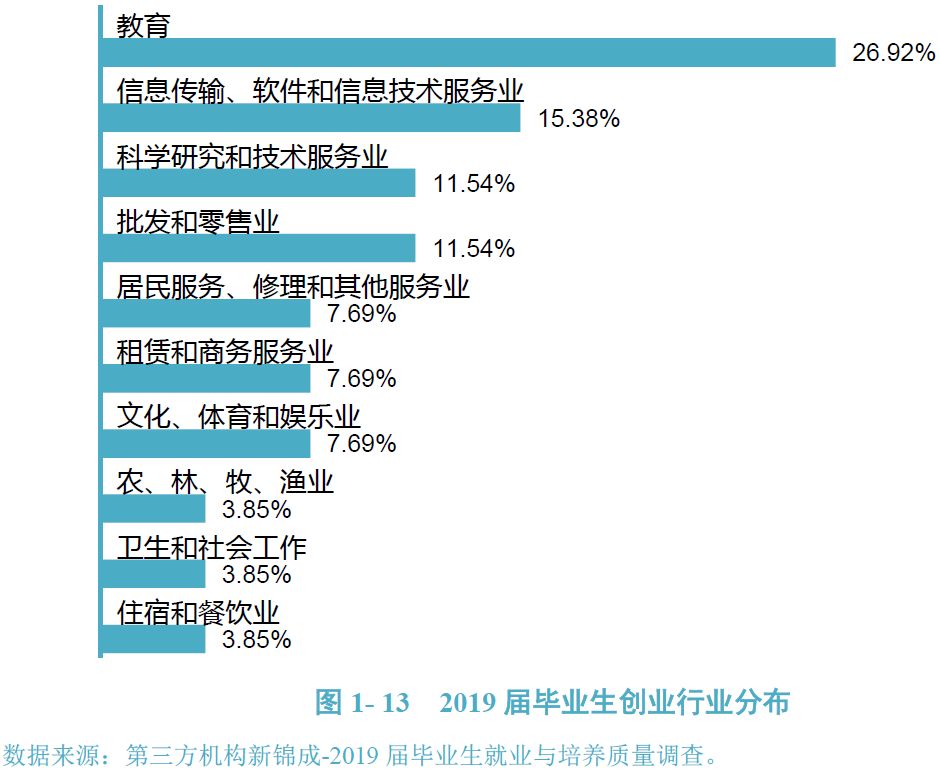 教育
26.92%
信息传输、软件和信息技术服务业
15.38%
科学研究和技术服务业
11.54%
批发和零售业
11.54%
居民服务、修理和其他服务业
7.69%
租赁和商务服务业
7.69%
文化、体育和娱乐业
7.69%
农、林、牧、渔业
3.85%
卫生和社会工作
3.85%
住宿和餐饮业
3.85%

图 1- 13 2019 届毕业生创业行业分布

数据来源：第三方机构新锦成-2019 届毕业生就业与培养质量调查。